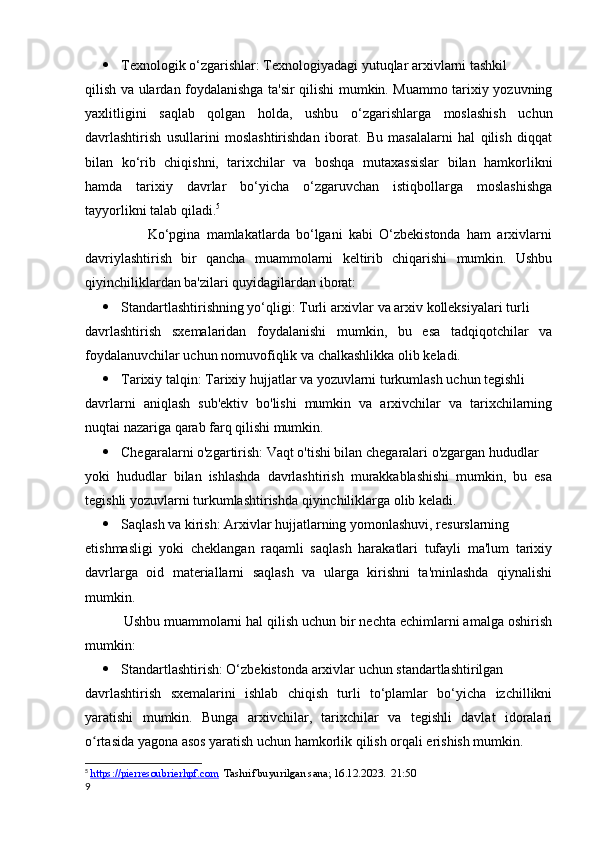 • Texnologik o‘zgarishlar: Texnologiyadagi yutuqlar arxivlarni tashkil qilish va ulardan foydalanishga ta'sir qilishi mumkin. Muammo tarixiy yozuvning yaxlitligini saqlab qolgan holda, ushbu o‘zgarishlarga moslashish uchun davrlashtirish usullarini moslashtirishdan iborat. Bu masalalarni hal qilish diqqat bilan ko‘rib chiqishni, tarixchilar va boshqa mutaxassislar bilan hamkorlikni hamda tarixiy davrlar bo‘yicha o‘zgaruvchan istiqbollarga moslashishga tayyorlikni talab qiladi.$^5$

Ko‘pgina mamlakatlarda bo‘lgani kabi O‘zbekistonda ham arxivlarni davriylashtirish bir qancha muammolarni keltirib chiqarishi mumkin. Ushbu qiyinchiliklardan ba'zilari quyidagilardan iborat:

• Standartlashtirishning yo‘qligi: Turli arxivlar va arxiv kolleksiyalari turli davrlashtirish sxemalaridan foydalanishi mumkin, bu esa tadqiqotchilar va foydalanuvchilar uchun nomuvofiqlik va chalkashlikka olib keladi.

• Tarixiy talqin: Tarixiy hujjatlar va yozuvlarni turkumlash uchun tegishli davrlarni aniqlash sub'ektiv bo'lishi mumkin va arxivchilar va tarixchilarning nuqtai nazariga qarab farq qilishi mumkin.

• Chegaralarni o'zgartirish: Vaqt o'tishi bilan chegaralari o'zgargan hududlar yoki hududlar bilan ishlashda davrlashtirish murakkablashishi mumkin, bu esa tegishli yozuvlarni turkumlashtirishda qiyinchiliklarga olib keladi.

• Saqlash va kirish: Arxivlar hujjatlarning yomonlashuvi, resurslarning etishmasligi yoki cheklangan raqamli saqlash harakatlari tufayli ma'lum tarixiy davrlarga oid materiallarni saqlash va ularga kirishni ta'minlashda qiynalishi mumkin.

Ushbu muammolarni hal qilish uchun bir nechta echimlarni amalga oshirish mumkin:

• Standartlashtirish: O‘zbekistonda arxivlar uchun standartlashtirilgan davrlashtirish sxemalarini ishlab chiqish turli to‘plamlar bo‘yicha izchillikni yaratishi mumkin. Bunga arxivchilar, tarixchilar va tegishli davlat idoralari o‘rtasida yagona asos yaratish uchun hamkorlik qilish orqali erishish mumkin.

$^5$ https://pierresoubrierhpf.com Tashrif buyurilgan sana; 16.12.2023. 21:50
9